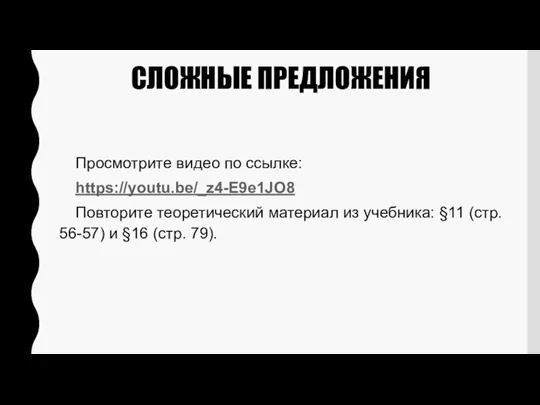 СЛОЖНЫЕ ПРЕДЛОЖЕНИЯ

Просмотрите видео по ссылке:

https://youtu.be/_z4-E9e1JO8

Повторите теоретический материал из учебника: §11 (стр. 56-57) и §16 (стр. 79).